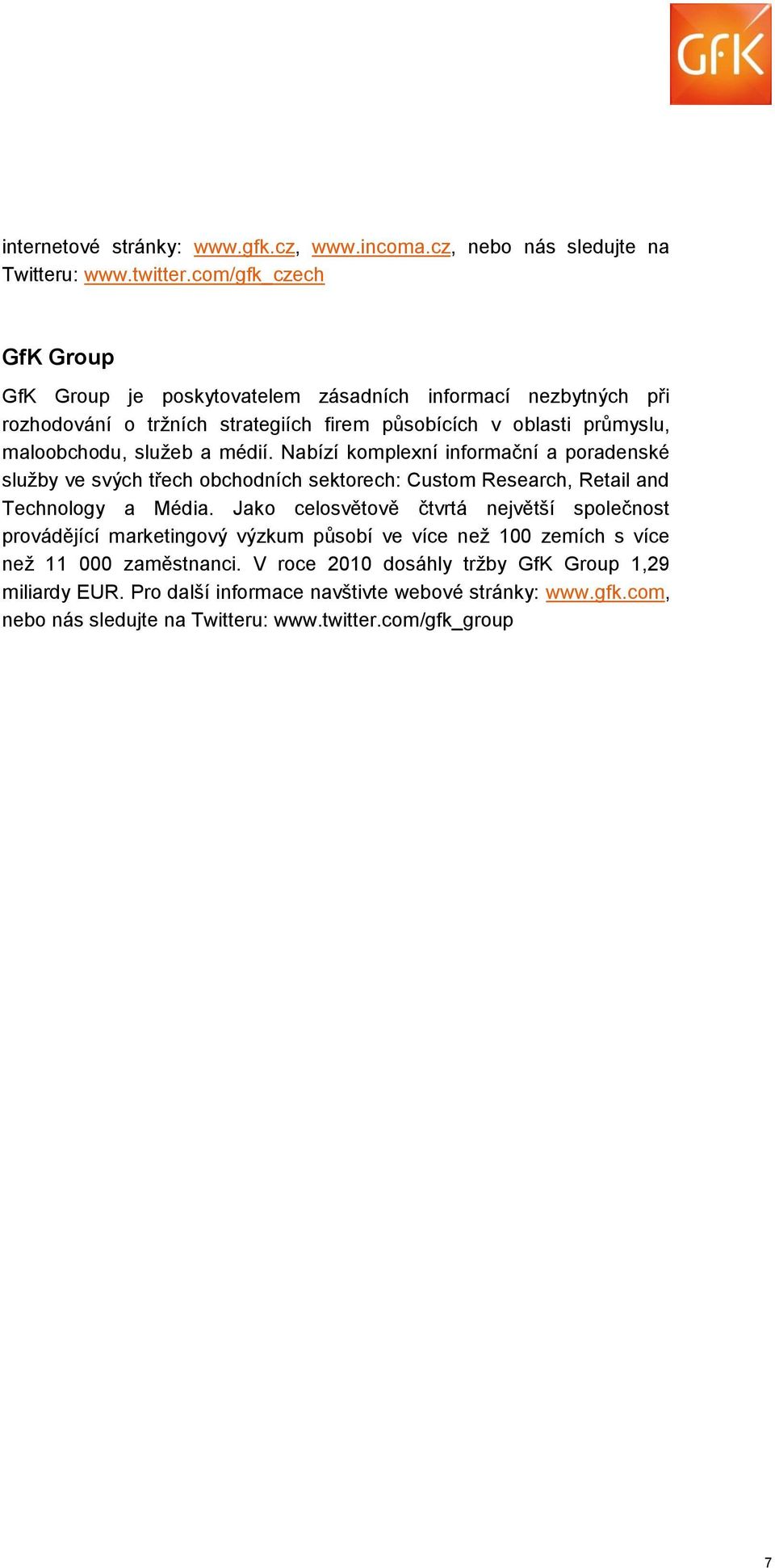 GfK

internetové stránky: www.gfk.cz, www.incoma.cz, nebo nás sledujte na Twitteru: www.twitter.com/gfk_czech

GfK Group

GfK Group je poskytovatelem zásadních informací nezbytných při rozhodování o tržních strategiích firem působících v oblasti průmyslu, maloobchodu, služeb a médií. Nabízí komplexní informační a poradenské služby ve svých třech obchodních sektorech: Custom Research, Retail and Technology a Média. Jako celosvětově čtvrtá největší společnost provádějící marketingový výzkum působí ve více než 100 zemích s více než 11 000 zaměstnanci. V roce 2010 dosáhly tržby GfK Group 1,29 miliardy EUR. Pro další informace navštivte webové stránky: www.gfk.com, nebo nás sledujte na Twitteru: www.twitter.com/gfk_group

7